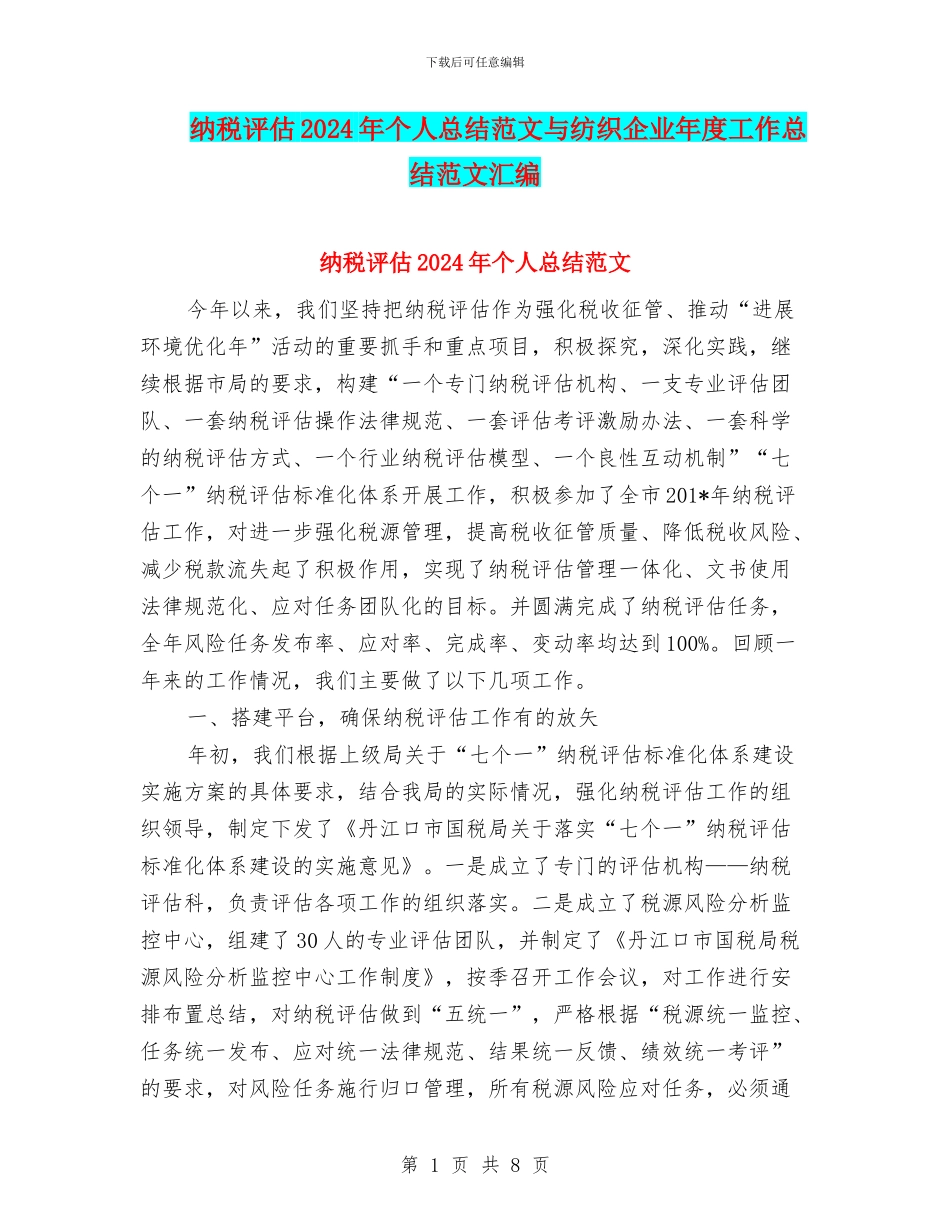 下载后可任意编辑

纳税评估2024年个人总结范文与纺织企业年度工作总结范文汇编

纳税评估2024年个人总结范文

今年以来，我们坚持把纳税评估作为强化税收征管、推动“进展环境优化年”活动的重要抓手和重点项目，积极探究，深化实践，继续根据市局的要求，构建“一个专门纳税评估机构、一支专业评估团队、一套纳税评估操作法律规范、一套评估考评激励办法、一套科学的纳税评估方式、一个行业纳税评估模型、一个良性互动机制”“七个一”纳税评估标准化体系开展工作，积极参加了全市201*年纳税评估工作，对进一步强化税源管理，提高税收征管质量、降低税收风险、减少税款流失起了积极作用，实现了纳税评估管理一体化、文书使用法律规范化、应对任务团队化的目标。并圆满完成了纳税评估任务，全年风险任务发布率、应对率、完成率、变动率均达到100%。回顾一年来的工作情况，我们主要做了以下几项工作。

一、搭建平台，确保纳税评估工作有的放矢

年初，我们根据上级局关于“七个一”纳税评估标准化体系建设实施方案的具体要求，结合我局的实际情况，强化纳税评估工作的组织领导，制定下发了《丹江口市国税局关于落实“七个一”纳税评估标准化体系建设的实施意见》。一是成立了专门的评估机构——纳税评估科，负责评估各项工作的组织落实。二是成立了税源风险分析监控中心，组建了30人的专业评估团队，并制定了《丹江口市国税局税源风险分析监控中心工作制度》，按季召开工作会议，对工作进行安排布置总结，对纳税评估做到“五统一”，严格根据“税源统一监控、任务统一发布、应对统一法律规范、结果统一反馈、绩效统一考评”的要求，对风险任务施行归口管理，所有税源风险应对任务，必须通

第 1 页 共 8 页